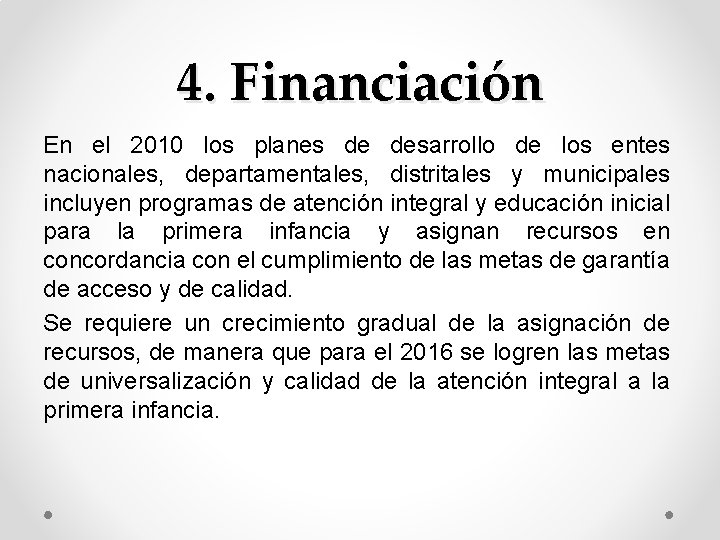 4. Financiación

En el 2010 los planes de desarrollo de los entes nacionales, departamentales, distritales y municipales incluyen programas de atención integral y educación inicial para la primera infancia y asignan recursos en concordancia con el cumplimiento de las metas de garantía de acceso y de calidad.

Se requiere un crecimiento gradual de la asignación de recursos, de manera que para el 2016 se logren las metas de universalización y calidad de la atención integral a la primera infancia.